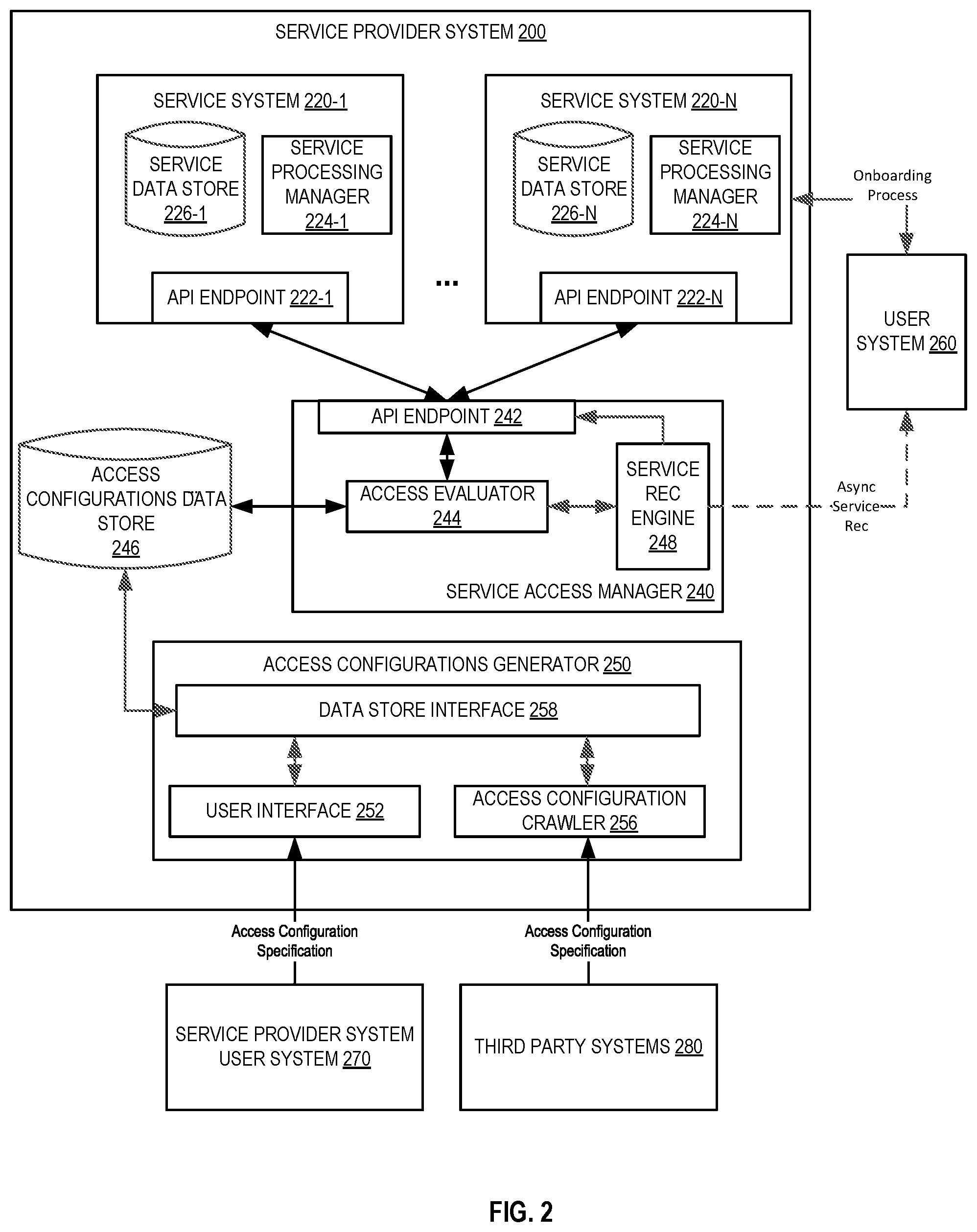 SERVICE PROVIDER SYSTEM 200

SERVICE SYSTEM 220-1

SERVICE DATA STORE 226-1

SERVICE PROCESSING MANAGER 224-1

API ENDPOINT 222-1

...

SERVICE SYSTEM 220-N

SERVICE DATA STORE 226-N

SERVICE PROCESSING MANAGER 224-N

API ENDPOINT 222-N

Onboarding Process

USER SYSTEM 260

API ENDPOINT 242

ACCESS CONFIGURATIONS DATA STORE 246

ACCESS EVALUATOR 244

SERVICE REC ENGINE 248

Async Service Rec

SERVICE ACCESS MANAGER 240

ACCESS CONFIGURATIONS GENERATOR 250

DATA STORE INTERFACE 258

USER INTERFACE 252

ACCESS CONFIGURATION CRAWLER 256

Access Configuration Specification

Access Configuration Specification

SERVICE PROVIDER SYSTEM USER SYSTEM 270

THIRD PARTY SYSTEMS 280

FIG. 2